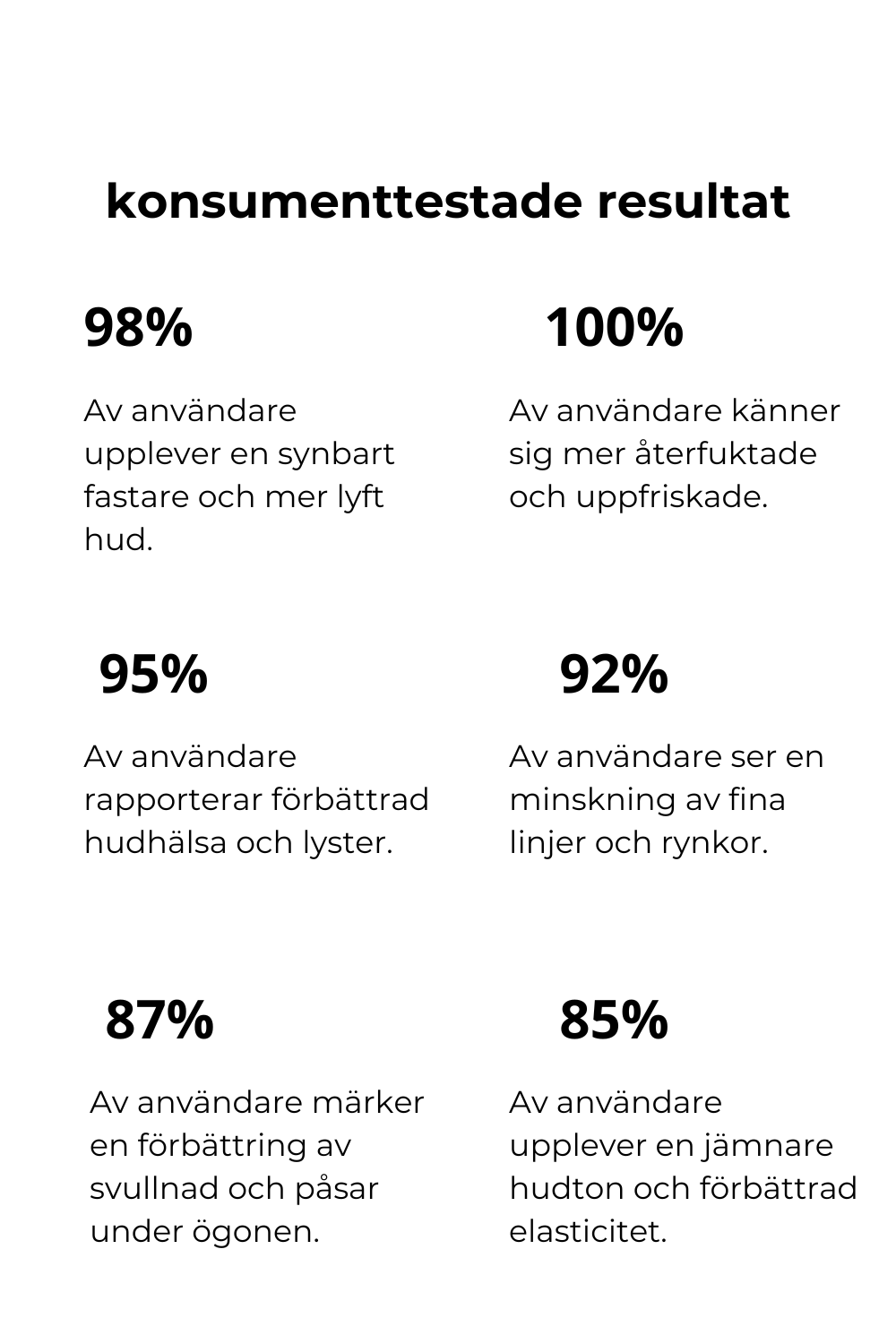 konsumenttestade resultat

98%

Av användare upplever en synbart fastare och mer lyft hud.

100%

Av användare känner sig mer återfuktade och uppfriskade.

95%

Av användare rapporterar förbättrad hudhälsa och lyster.

92%

Av användare ser en minskning av fina linjer och rynkor.

87%

Av användare märker en förbättring av svullnad och påsar under ögonen.

85%

Av användare upplever en jämnare hudton och förbättrad elasticitet.